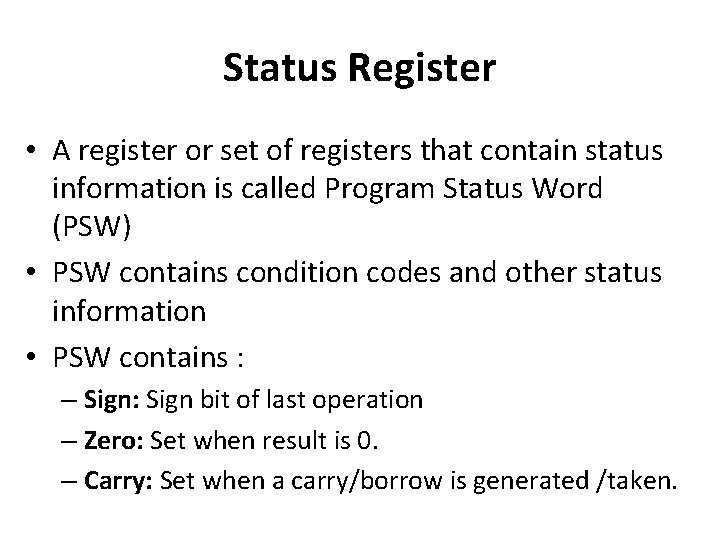 Status Register

• A register or set of registers that contain status information is called Program Status Word (PSW)

• PSW contains condition codes and other status information

• PSW contains :

– Sign: Sign bit of last operation

– Zero: Set when result is 0.

– Carry: Set when a carry/borrow is generated /taken.